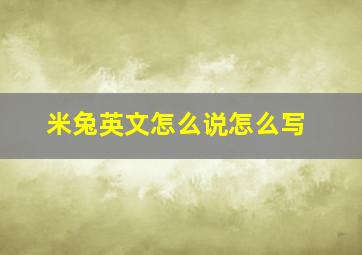 米兔英文怎么说怎么写